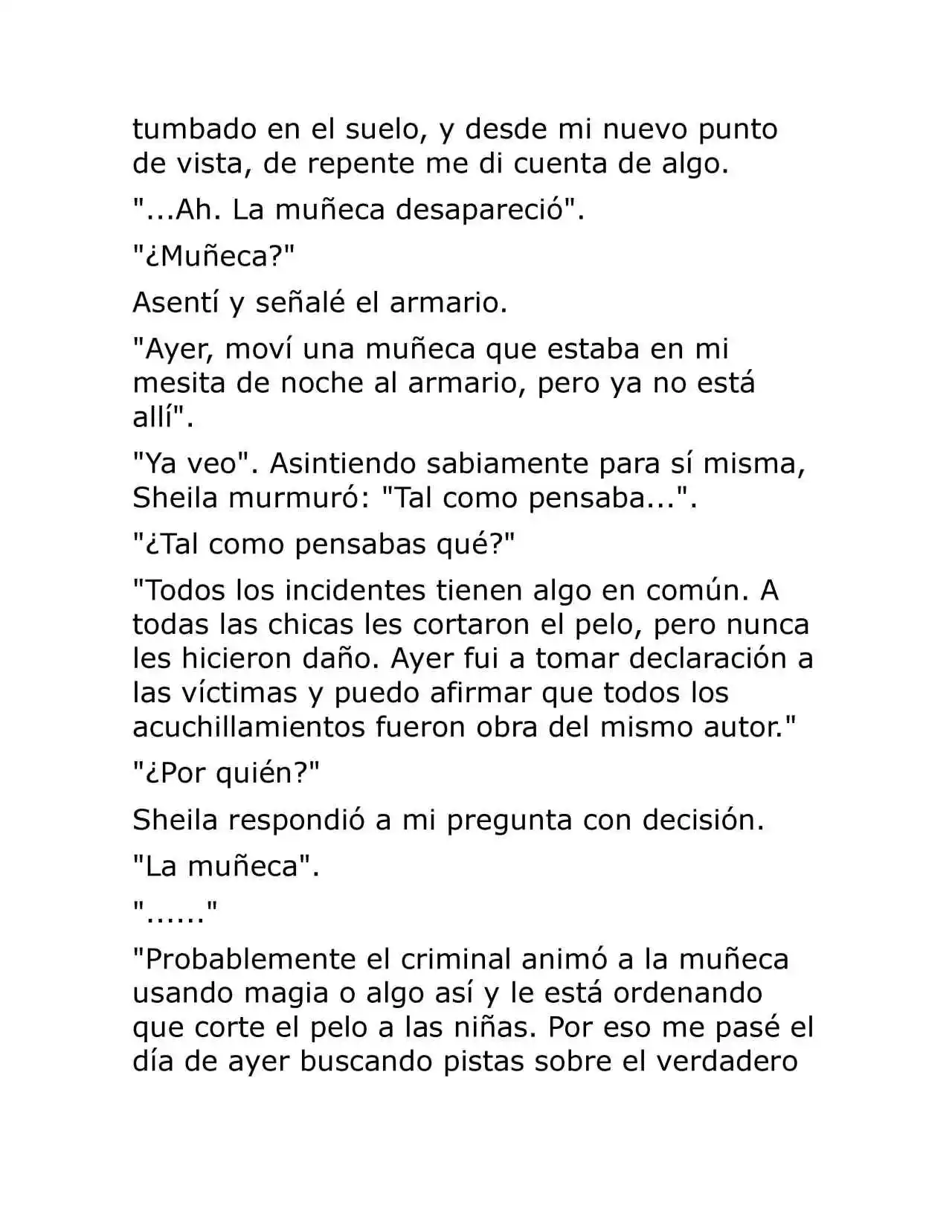 tumbado en el suelo, y desde mi nuevo punto de vista, de repente me di cuenta de algo.

"...Ah. La muñeca desapareció".

"¿Muñeca?"

Asentí y señalé el armario.

"Ayer, moví una muñeca que estaba en mi mesita de noche al armario, pero ya no está allí".

"Ya veo". Asintiendo sabiamente para sí misma, Sheila murmuró: "Tal como pensaba...".

"¿Tal como pensabas qué?"

"Todos los incidentes tienen algo en común. A todas las chicas les cortaron el pelo, pero nunca les hicieron daño. Ayer fui a tomar declaración a las víctimas y puedo afirmar que todos los acuchillamientos fueron obra del mismo autor."

"¿Por quién?"

Sheila respondió a mi pregunta con decisión.

"La muñeca".

"......"

"Probablemente el criminal animó a la muñeca usando magia o algo así y le está ordenando que corte el pelo a las niñas. Por eso me pasé el día de ayer buscando pistas sobre el verdadero